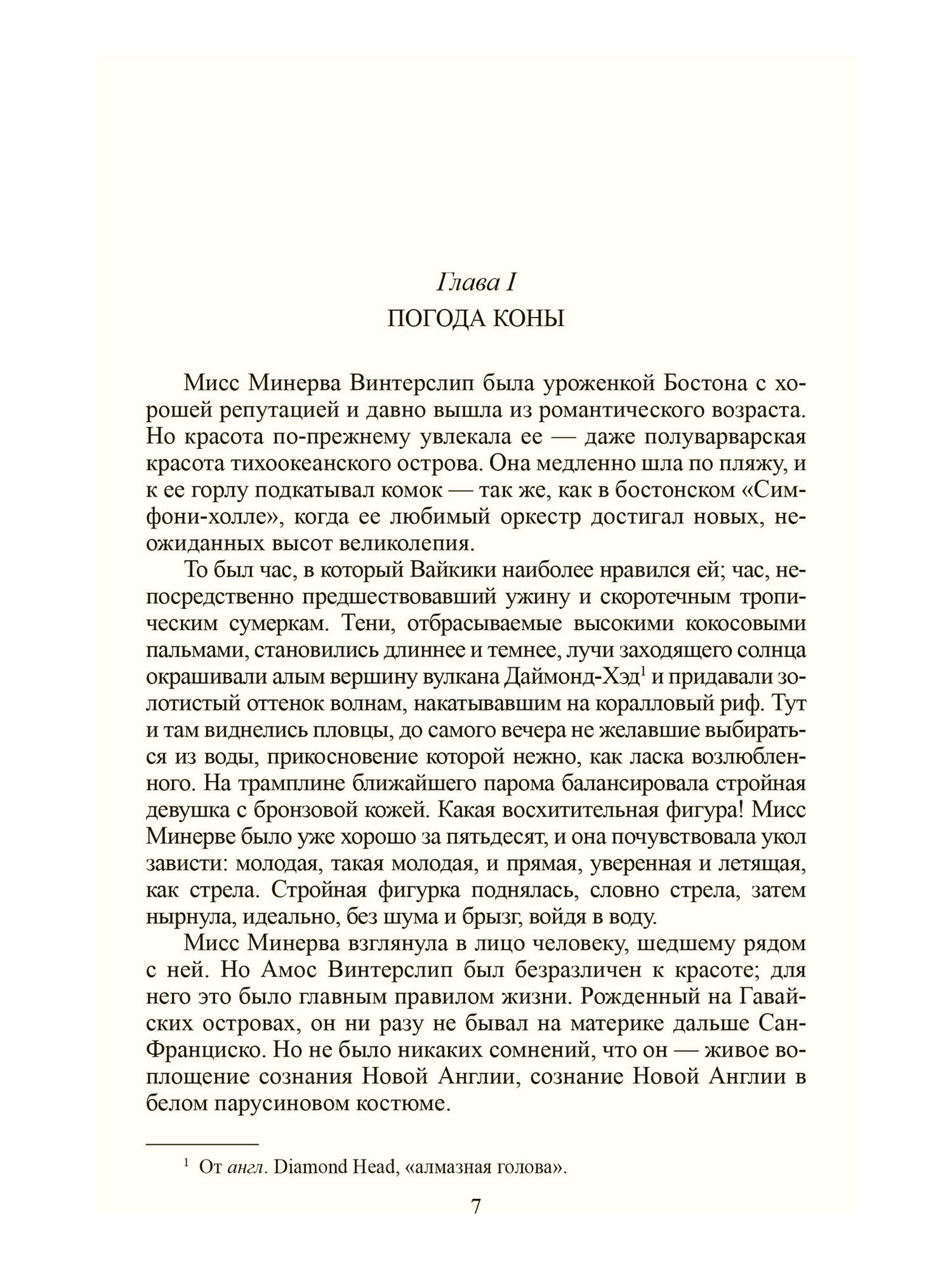 Глава I
ПОГОДА КОНЫ

Мисс Минерва Винтерслип была уроженкой Бостона с хорошей репутацией и давно вышла из романтического возраста. Но красота по-прежнему увлекала ее — даже полуварварская красота тихоокеанского острова. Она медленно шла по пляжу, и к ее горлу подкатывал комок — так же, как в бостонском «Симфони-холле», когда ее любимый оркестр достигал новых, неожиданных высот великолепия.

То был час, в который Вайкики наиболее нравился ей; час, непосредственно предшествовавший ужину и скоротечным тропическим сумеркам. Тени, отбрасываемые высокими кокосовыми пальмами, становились длиннее и темнее, лучи заходящего солнца окрашивали алым вершину вулкана Даймонд-Хэд$^1$ и придавали золотистый оттенок волнам, накатывавшим на коралловый риф. Тут и там виднелись пловцы, до самого вечера не желавшие выбираться из воды, прикосновение которой нежно, как ласка возлюбленного. На трамплине ближайшего парома балансировала стройная девушка с бронзовой кожей. Какая восхитительная фигура! Мисс Минерве было уже хорошо за пятьдесят, и она почувствовала укол зависти: молодая, такая молодая, и прямая, уверенная и летящая, как стрела. Стройная фигурка поднялась, словно стрела, затем нырнула, идеально, без шума и брызг, войдя в воду.

Мисс Минерва взглянула в лицо человеку, шедшему рядом с ней. Но Амос Винтерслип был безразличен к красоте; для него это было главным правилом жизни. Рожденный на Гавайских островах, он ни разу не бывал на материке дальше Сан-Франциско. Но не было никаких сомнений, что он — живое воплощение сознания Новой Англии, сознание Новой Англии в белом парусиновом костюме.

$^1$ От англ. Diamond Head, «алмазная голова».

7